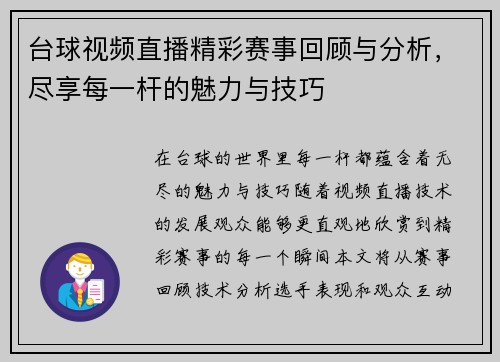 台球视频直播精彩赛事回顾与分析，尽享每一杆的魅力与技巧

在台球的世界里每一杆都蕴含着无尽的魅力与技巧随着视频直播技术的发展观众能够更直观地欣赏到精彩赛事的每一个瞬间本文将从赛事回顾技术分析选手表现和观众互动